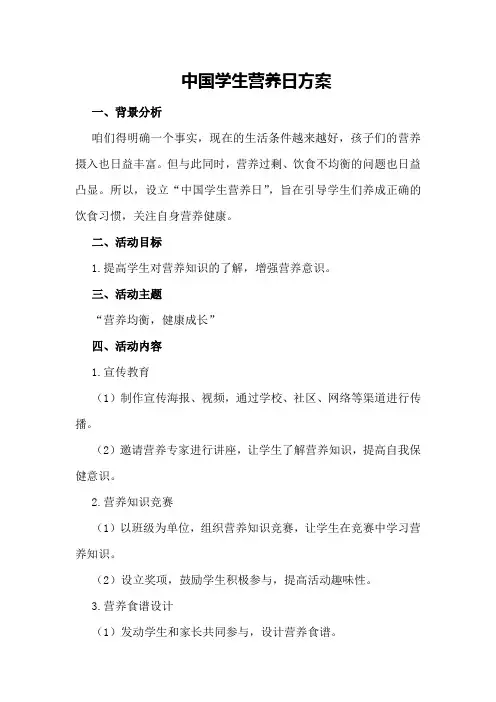 中国学生营养日方案

一、背景分析

咱们得明确一个事实，现在的生活条件越来越好，孩子们的营养摄入也日益丰富。但与此同时，营养过剩、饮食不均衡的问题也日益凸显。所以，设立“中国学生营养日”，旨在引导学生们养成正确的饮食习惯，关注自身营养健康。

二、活动目标

1.提高学生对营养知识的了解，增强营养意识。

三、活动主题

“营养均衡，健康成长”

四、活动内容

1.宣传教育

（1）制作宣传海报、视频，通过学校、社区、网络等渠道进行传播。

（2）邀请营养专家进行讲座，让学生了解营养知识，提高自我保健意识。

2.营养知识竞赛

（1）以班级为单位，组织营养知识竞赛，让学生在竞赛中学习营养知识。

（2）设立奖项，鼓励学生积极参与，提高活动趣味性。

3.营养食谱设计

（1）发动学生和家长共同参与，设计营养食谱。